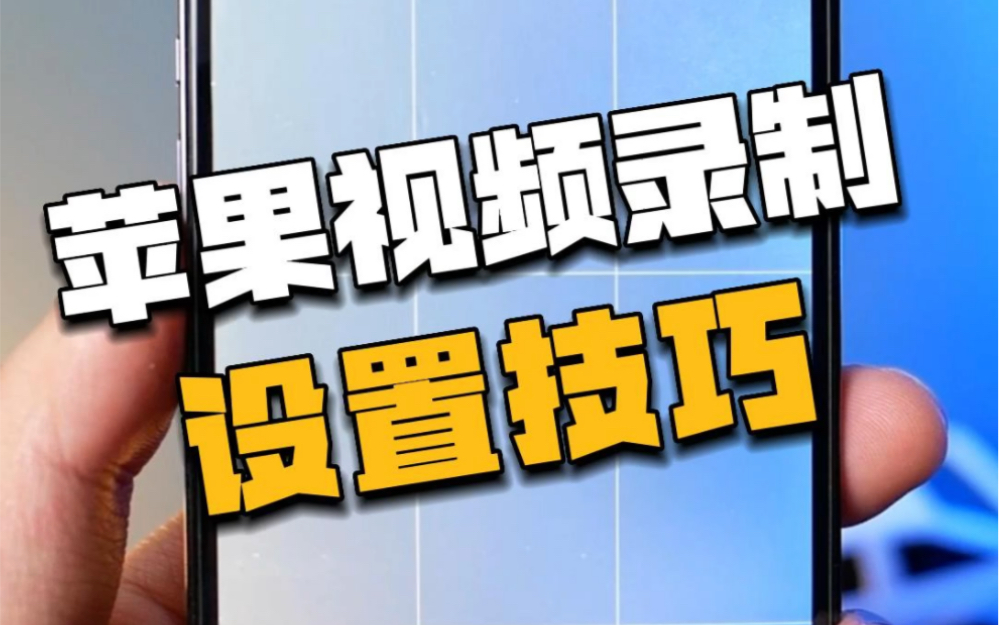 苹果视频录制
设置技巧